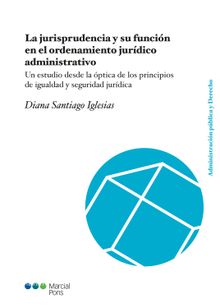 La jurisprudencia y su función en el ordenamiento jurídico administrativo

Un estudio desde la óptica de los principios de igualdad y seguridad jurídica

Diana Santiago Iglesias

Administración pública y Derecho

Marcial Pons